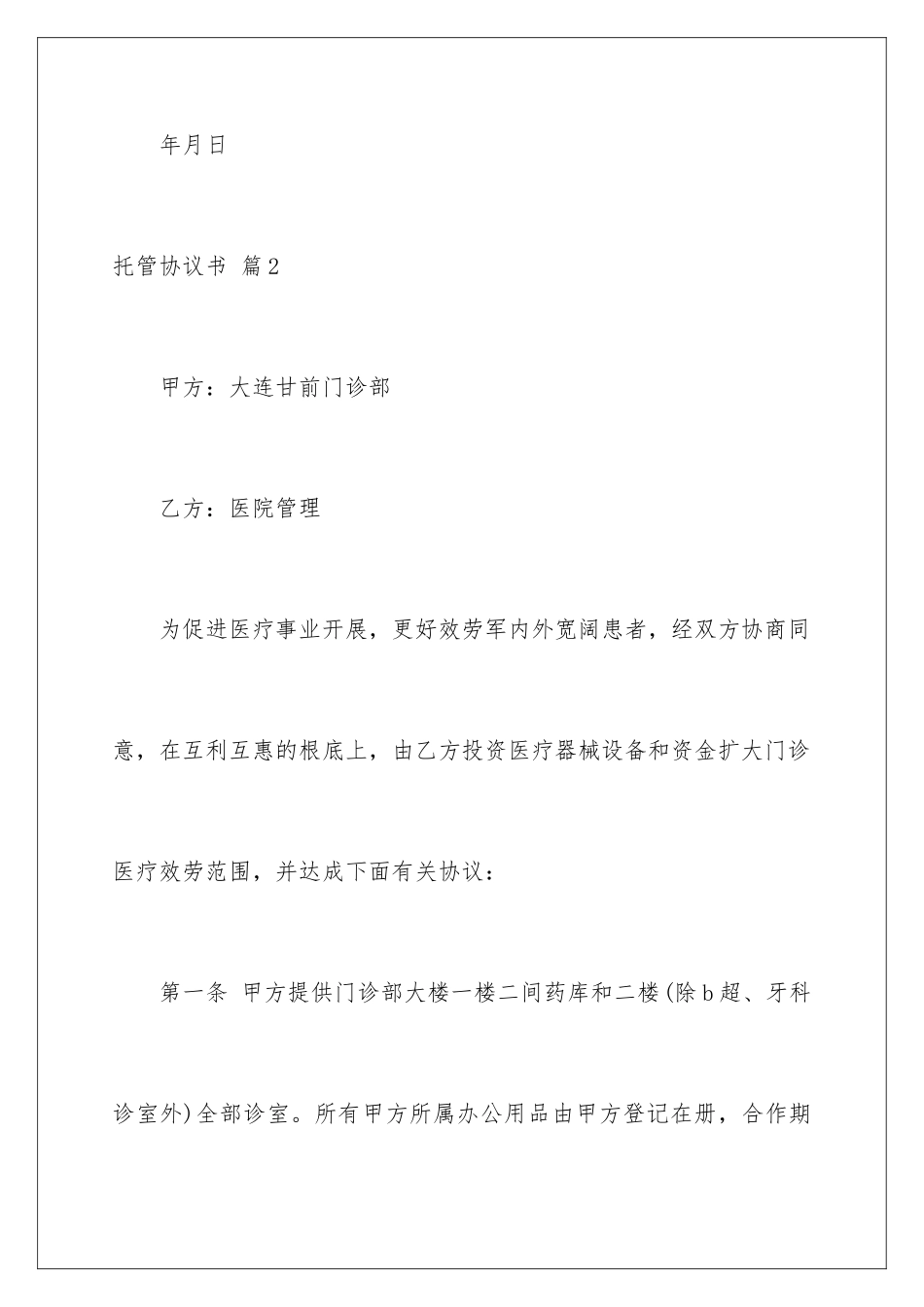 年月日

托管协议书 篇2

甲方：大连甘前门诊部

乙方：医院管理

为促进医疗事业开展，更好效劳军内外宽阔患者，经双方协商同意，在互利互惠的根底上，由乙方投资医疗器械设备和资金扩大门诊医疗效劳范围，并达成下面有关协议：

第一条 甲方提供门诊部大楼一楼二间药库和二楼(除b超、牙科诊室外)全部诊室。所有甲方所属办公用品由甲方登记在册，合作期